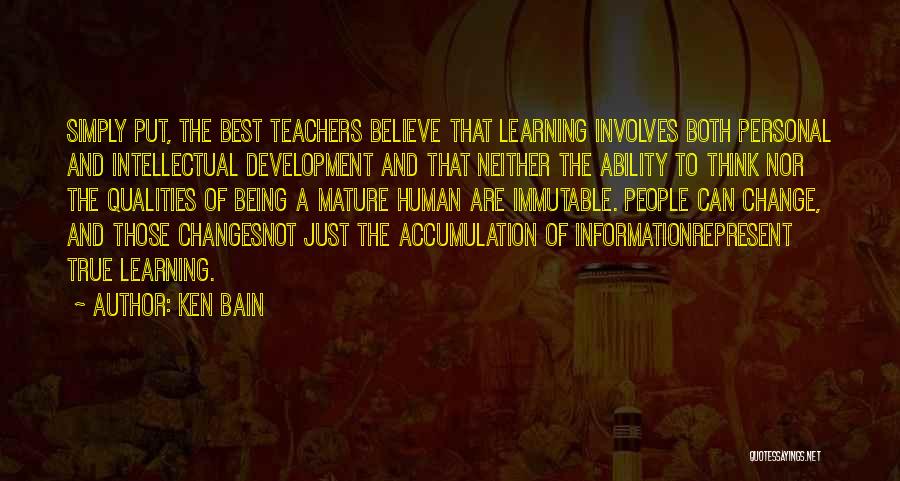 SIMPLY PUT, THE BEST TEACHERS BELIEVE THAT LEARNING INVOLVES BOTH PERSONAL AND INTELLECTUAL DEVELOPMENT AND THAT NEITHER THE ABILITY TO THINK NOR THE QUALITIES OF BEING A MATURE HUMAN ARE IMMUTABLE. PEOPLE CAN CHANGE, AND THOSE CHANGESNOT JUST THE ACCUMULATION OF INFORMATIONREPRESENT TRUE LEARNING.

~ AUTHOR: KEN BAIN

QUOTESSAYINGS.NET